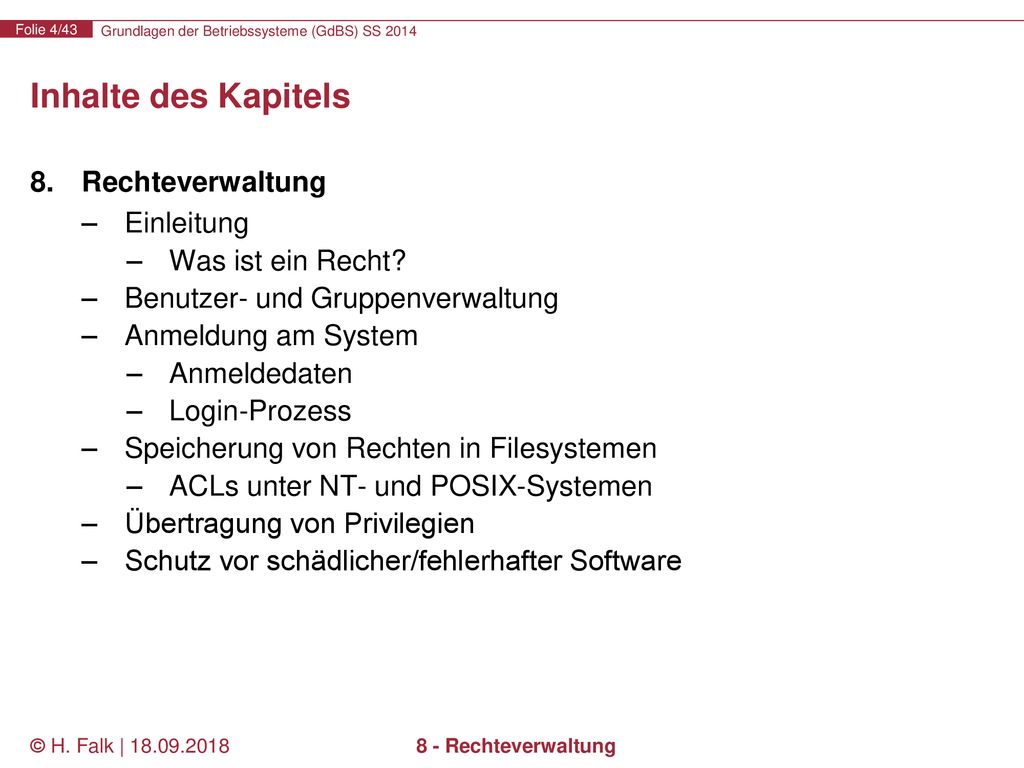 Folie 4/43 Grundlagen der Betriebssysteme (GdBS) SS 2014

Inhalte des Kapitels

8. Rechteverwaltung
– Einleitung
– Was ist ein Recht?
– Benutzer- und Gruppenverwaltung
– Anmeldung am System
– Anmeldedaten
– Login-Prozess
– Speicherung von Rechten in Filesystemen
– ACLs unter NT- und POSIX-Systemen
– Übertragung von Privilegien
– Schutz vor schädlicher/fehlerhafter Software

© H. Falk | 18.09.2018 8 - Rechteverwaltung